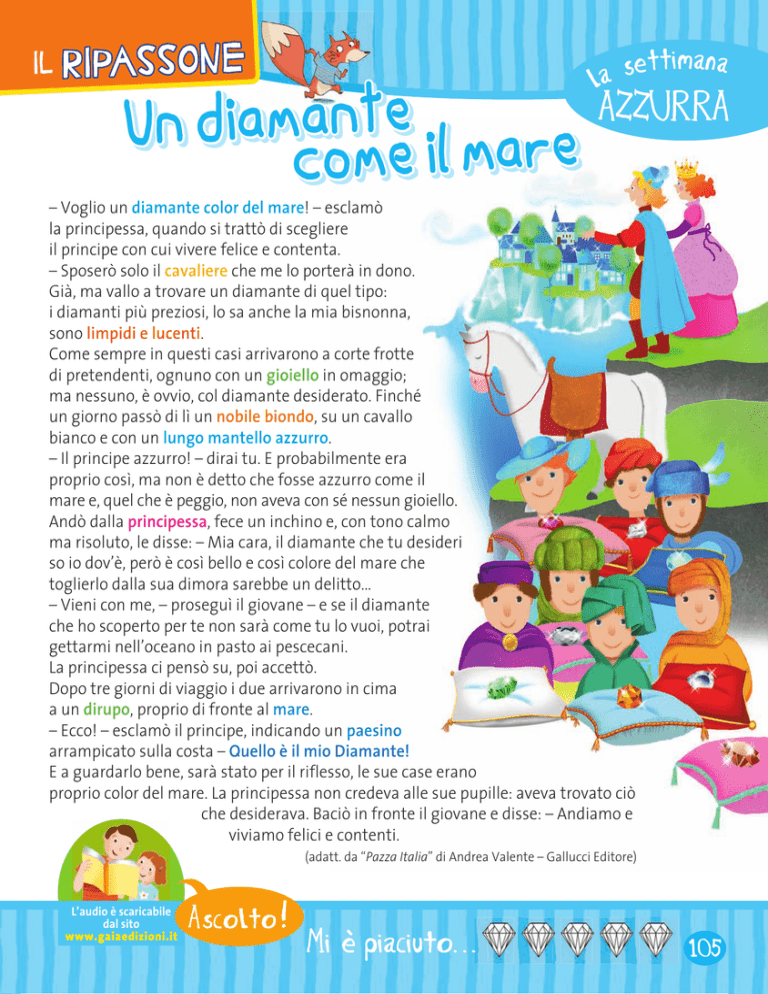 IL RIPASSONE

La settimana AZZURRA

Un diamante come il mare

– Voglio un diamante color del mare! – esclamò la principessa, quando si trattò di scegliere il principe con cui vivere felice e contenta.
– Sposerò solo il cavaliere che me lo porterà in dono.
Già, ma vallo a trovare un diamante di quel tipo: i diamanti più preziosi, lo sa anche la mia bisnonna, sono limpidi e lucenti.
Come sempre in questi casi arrivarono a corte frotte di pretendenti, ognuno con un gioiello in omaggio; ma nessuno, è ovvio, col diamante desiderato. Finché un giorno passò di lì un nobile biondo, su un cavallo bianco e con un lungo mantello azzurro.
– Il principe azzurro! – dirai tu. E probabilmente era proprio così, ma non è detto che fosse azzurro come il mare e, quel che è peggio, non aveva con sé nessun gioiello.
Andò dalla principessa, fece un inchino e, con tono calmo ma risoluto, le disse: – Mia cara, il diamante che tu desideri so io dov'è, però è così bello e così colore del mare che toglierlo dalla sua dimora sarebbe un delitto...
– Vieni con me, – proseguì il giovane – e se il diamante che ho scoperto per te non sarà come tu lo vuoi, potrai gettarmi nell'oceano in pasto ai pescecani.
La principessa ci pensò su, poi accettò.
Dopo tre giorni di viaggio i due arrivarono in cima a un dirupo, proprio di fronte al mare.
– Ecco! – esclamò il principe, indicando un paesino arrampicato sulla costa – Quello è il mio Diamante!
E a guardarlo bene, sarà stato per il riflesso, le sue case erano proprio color del mare. La principessa non credeva alle sue pupille: aveva trovato ciò che desiderava. Baciò in fronte il giovane e disse: – Andiamo e viviamo felici e contenti.

(adatt. da "Pazza Italia" di Andrea Valente – Gallucci Editore)

L'audio è scaricabile dal sito www.gaiaedizioni.it

Ascolto!

Mi è piaciuto...

105